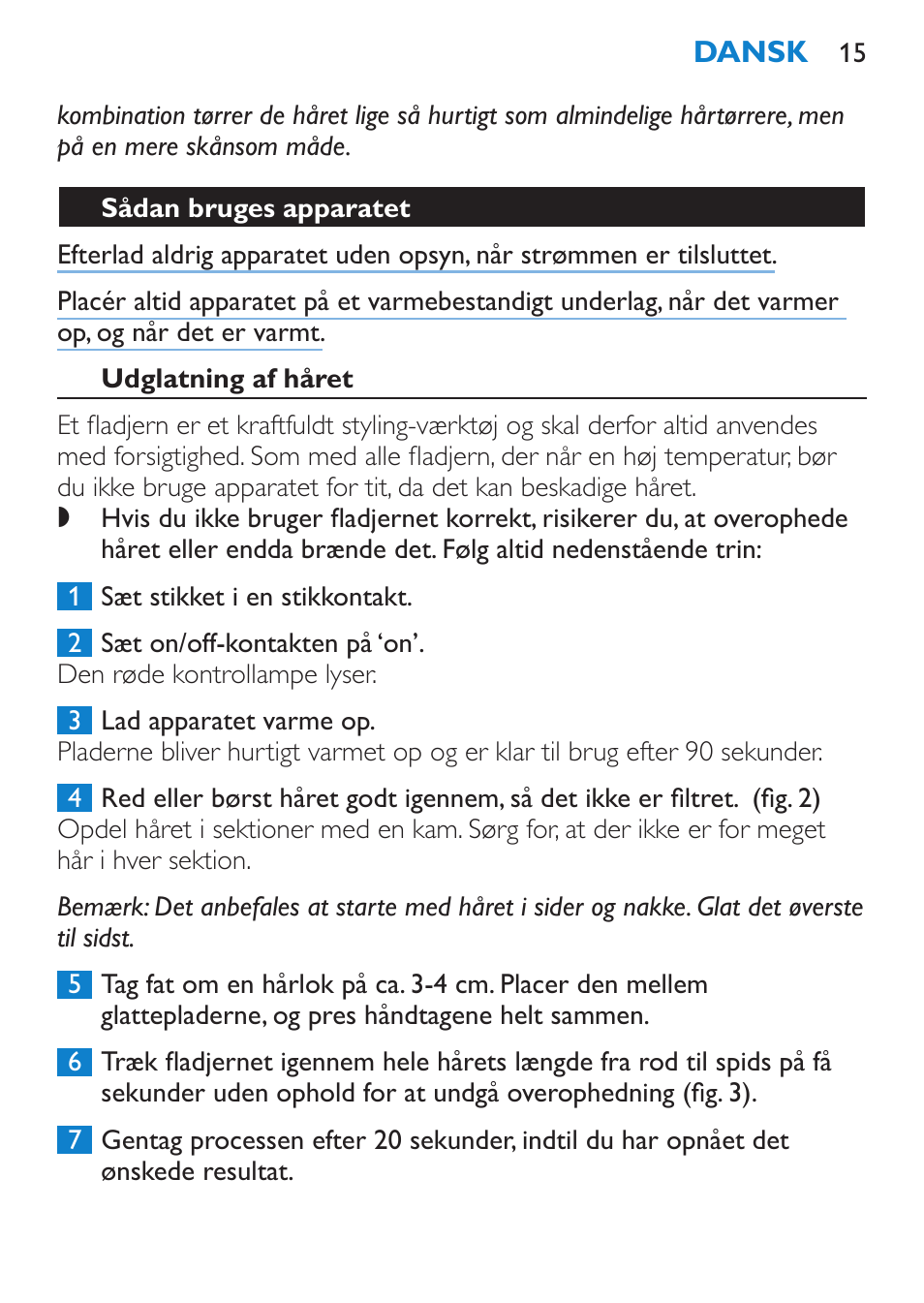 DANSK 15

kombination tørrer de håret lige så hurtigt som almindelige hårtørrere, men på en mere skånsom måde.

Sådan bruges apparatet

Efterlad aldrig apparatet uden opsyn, når strømmen er tilsluttet.

Placér altid apparatet på et varmebestandigt underlag, når det varmer op, og når det er varmt.

Udglatning af håret

Et fladjern er et kraftfuldt styling-værktøj og skal derfor altid anvendes med forsigtighed. Som med alle fladjern, der når en høj temperatur, bør du ikke bruge apparatet for tit, da det kan beskadige håret.
◗ Hvis du ikke bruger fladjernet korrekt, risikerer du, at overophede håret eller endda brænde det. Følg altid nedenstående trin:

1 Sæt stikket i en stikkontakt.

2 Sæt on/off-kontakten på 'on'.
Den røde kontrollampe lyser.

3 Lad apparatet varme op.
Pladerne bliver hurtigt varmet op og er klar til brug efter 90 sekunder.

4 Red eller børst håret godt igennem, så det ikke er filtret. (fig. 2)
Opdel håret i sektioner med en kam. Sørg for, at der ikke er for meget hår i hver sektion.

Bemærk: Det anbefales at starte med håret i sider og nakke. Glat det øverste til sidst.

5 Tag fat om en hårlok på ca. 3-4 cm. Placer den mellem glattepladerne, og pres håndtagene helt sammen.

6 Træk fladjernet igennem hele hårets længde fra rod til spids på få sekunder uden ophold for at undgå overophedning (fig. 3).

7 Gentag processen efter 20 sekunder, indtil du har opnået det ønskede resultat.